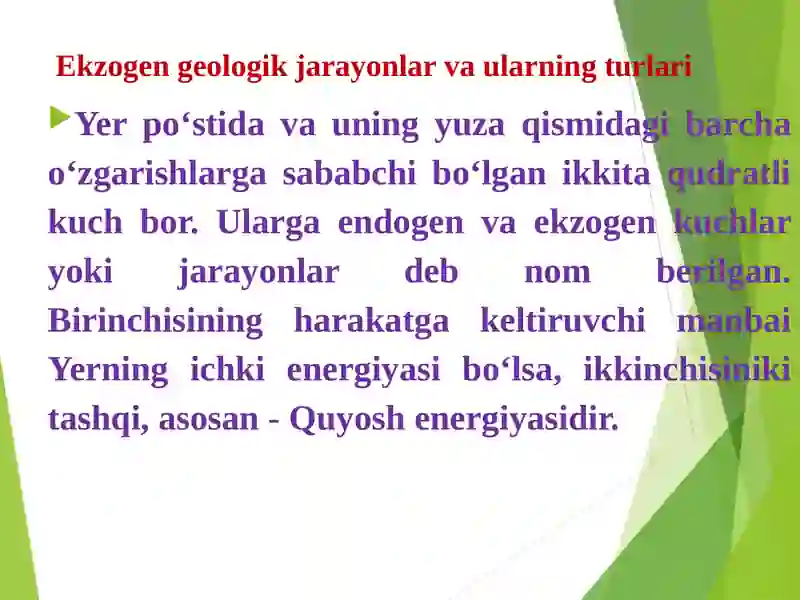 Ekzogen geologik jarayonlar va ularning turlari

Yer po‘stida va uning yuza qismidagi barcha o‘zgarishlarga sababchi bo‘lgan ikkita qudratli kuch bor. Ularga endogen va ekzogen kuchlar yoki jarayonlar deb nom berilgan. Birinchisining harakatga keltiruvchi manbai Yerning ichki energiyasi bo‘lsa, ikkinchisiniki tashqi, asosan - Quyosh energiyasidir.